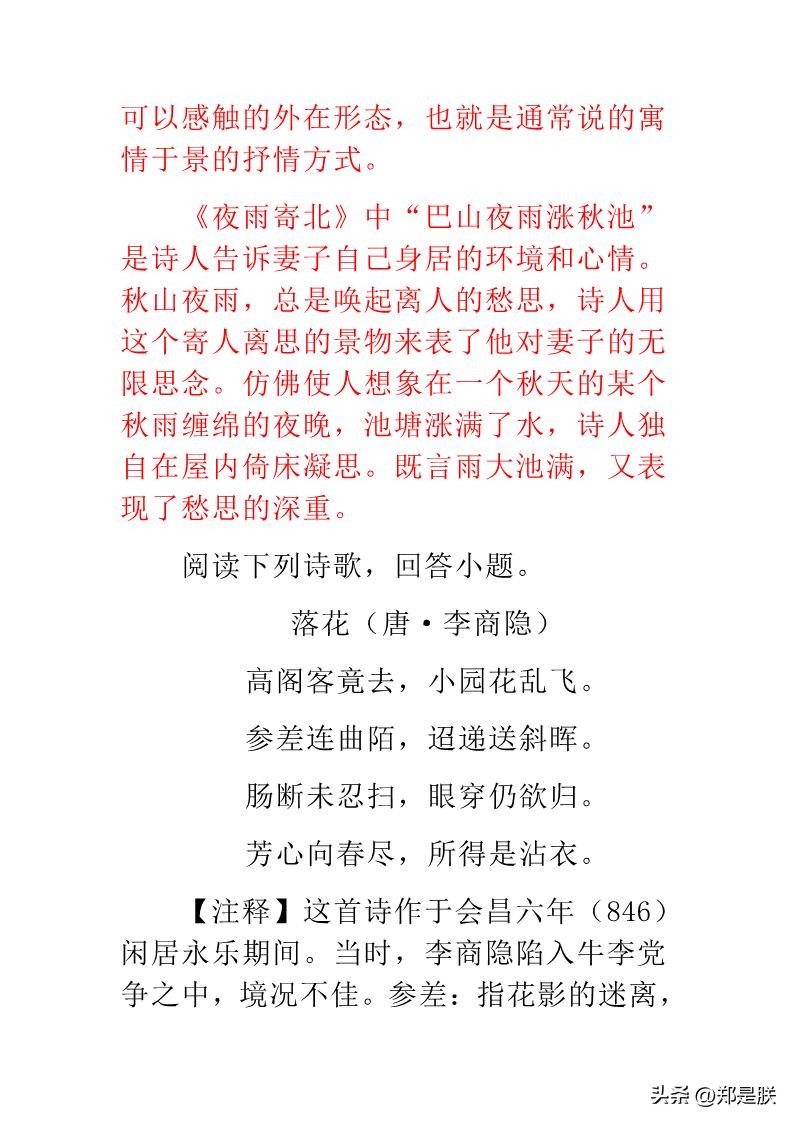 可以感触的外在形态，也就是通常说的寓情于景的抒情方式。

《夜雨寄北》中“巴山夜雨涨秋池”是诗人告诉妻子自己身居的环境和心情。秋山夜雨，总是唤起离人的愁思，诗人用这个寄人离思的景物来表了他对妻子的无限思念。仿佛使人想象在一个秋天的某个秋雨缠绵的夜晚，池塘涨满了水，诗人独自在屋内倚床凝思。既言雨大池满，又表现了愁思的深重。

阅读下列诗歌，回答小题。

落花（唐·李商隐）

高阁客竟去，小园花乱飞。

参差连曲陌，迢递送斜晖。

肠断未忍扫，眼穿仍欲归。

芳心向春尽，所得是沾衣。

【注释】这首诗作于会昌六年（846）闲居永乐期间。当时，李商隐陷入牛李党争之中，境况不佳。参差：指花影的迷离，

头条 @郑是朕